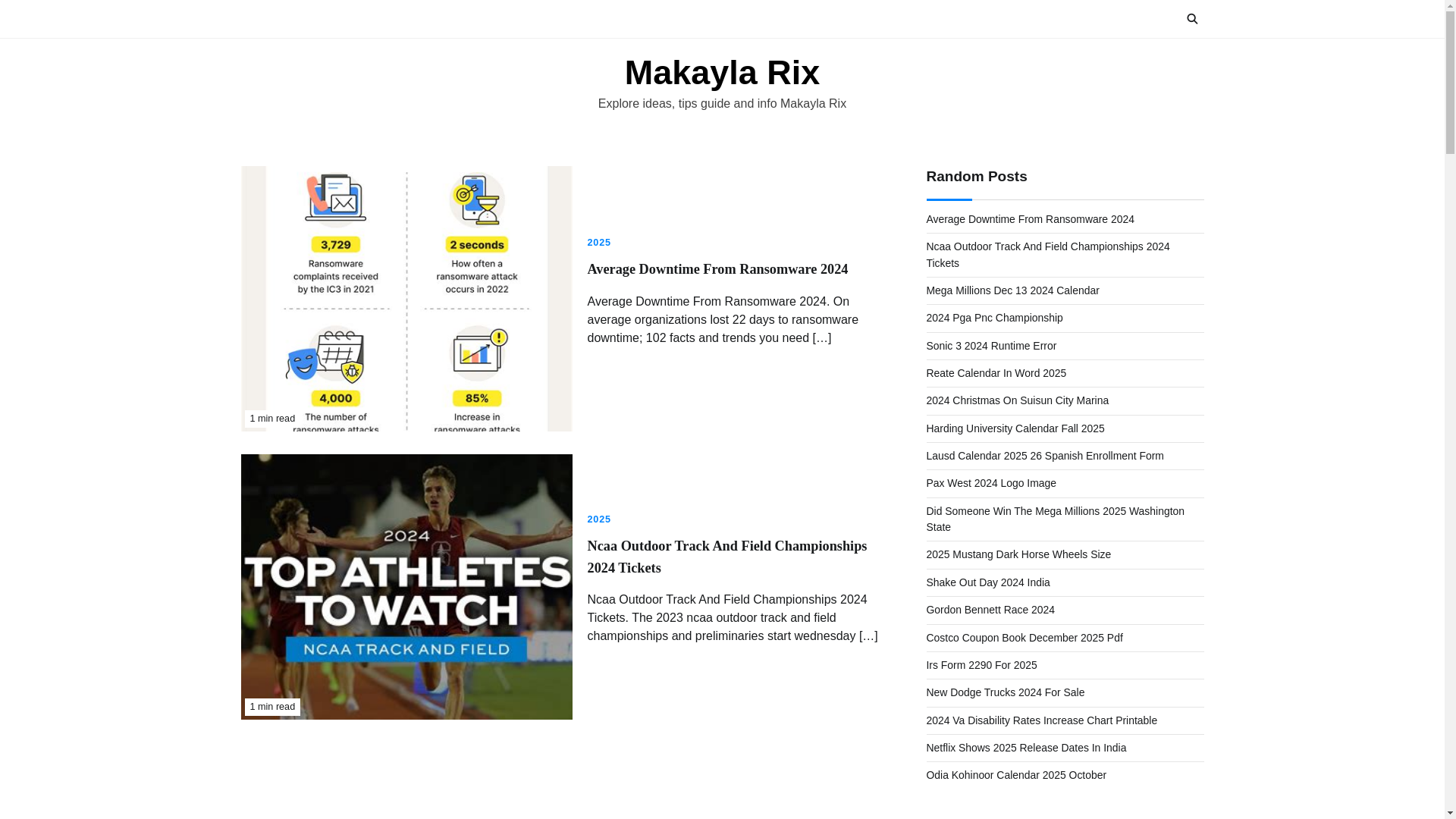 Makayla Rix

Explore ideas, tips guide and info Makayla Rix

3,729
Ransomware complaints received by the IC3 in 2021

2 seconds
How often a ransomware attack occurs in 2022

4,000
The number of ransomware attacks

85%
Increase in ransomware attacks

1 min read

2025

Average Downtime From Ransomware 2024

Average Downtime From Ransomware 2024. On average organizations lost 22 days to ransomware downtime; 102 facts and trends you need […]

2024
TOP ATHLETES TO WATCH
NCAA TRACK AND FIELD

1 min read

2025

Ncaa Outdoor Track And Field Championships 2024 Tickets

Ncaa Outdoor Track And Field Championships 2024 Tickets. The 2023 ncaa outdoor track and field championships and preliminaries start wednesday […]

Random Posts

Average Downtime From Ransomware 2024

Ncaa Outdoor Track And Field Championships 2024 Tickets

Mega Millions Dec 13 2024 Calendar

2024 Pga Pnc Championship

Sonic 3 2024 Runtime Error

Reate Calendar In Word 2025

2024 Christmas On Suisun City Marina

Harding University Calendar Fall 2025

Lausd Calendar 2025 26 Spanish Enrollment Form

Pax West 2024 Logo Image

Did Someone Win The Mega Millions 2025 Washington State

2025 Mustang Dark Horse Wheels Size

Shake Out Day 2024 India

Gordon Bennett Race 2024

Costco Coupon Book December 2025 Pdf

Irs Form 2290 For 2025

New Dodge Trucks 2024 For Sale

2024 Va Disability Rates Increase Chart Printable

Netflix Shows 2025 Release Dates In India

Odia Kohinoor Calendar 2025 October